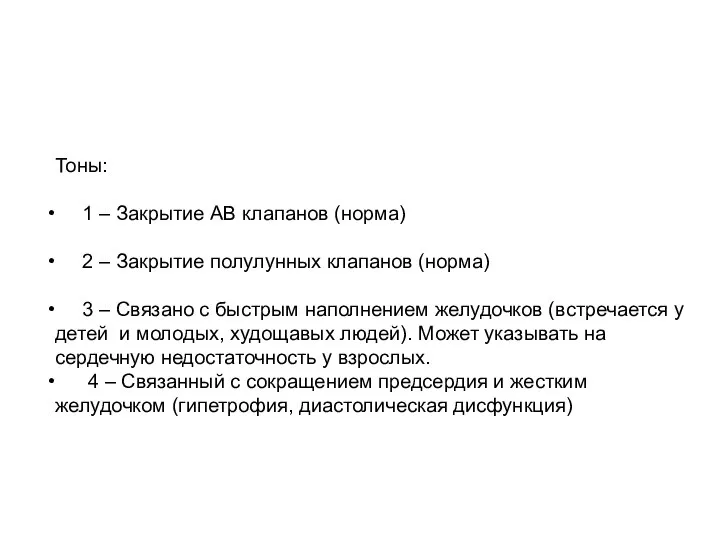 Тоны:

• 1 – Закрытие АВ клапанов (норма)

• 2 – Закрытие полулунных клапанов (норма)

• 3 – Связано с быстрым наполнением желудочков (встречается у детей и молодых, худощавых людей). Может указывать на сердечную недостаточность у взрослых.
• 4 – Связанный с сокращением предсердия и жестким желудочком (гипетрофия, диастолическая дисфункция)